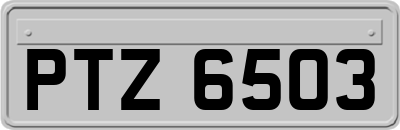 PTZ 6503